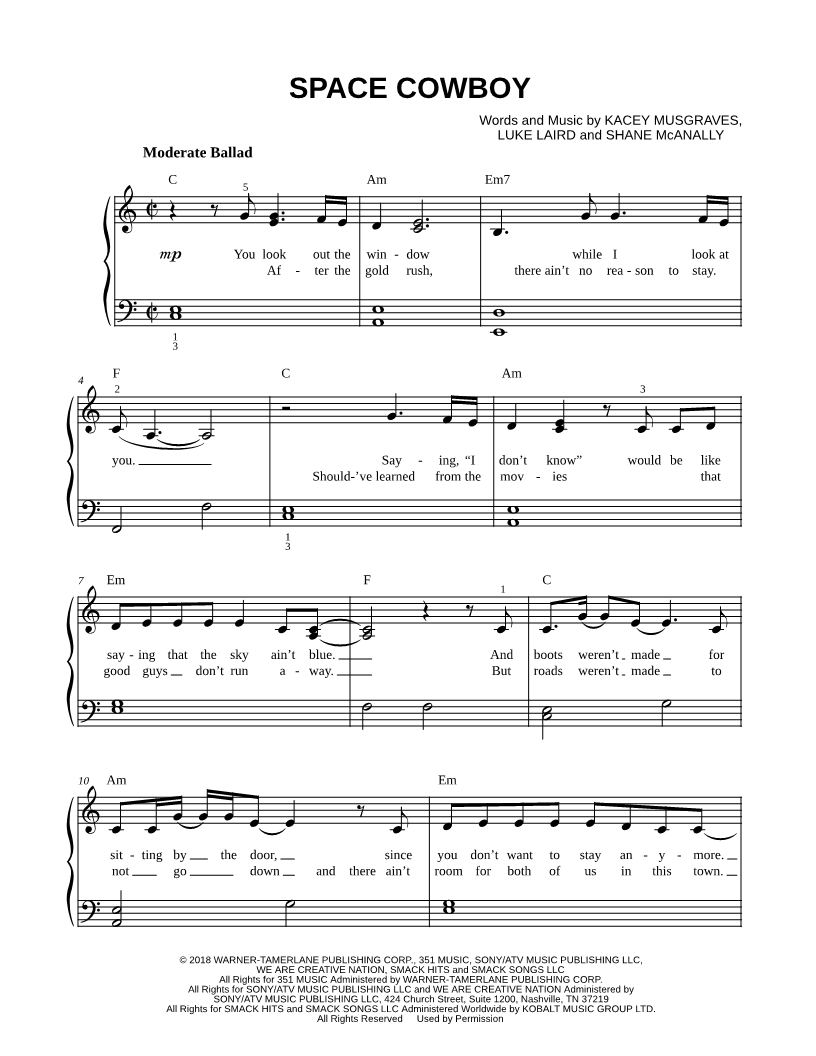 SPACE COWBOY

Words and Music by KACEY MUSGRAVES, LUKE LAIRD and SHANE McANALLY

Moderate Ballad

C Am Em7

5

mp

You look out the win - dow while I look at
Af - ter the gold rush, there ain't no rea - son to stay.

1
3

4 F C Am

2 3

you.
Say - ing, "I don't know" would be like
Should-'ve learned from the mov - ies that

1
3

7 Em F C

1

say - ing that the sky ain't blue. And boots weren't made for
good guys don't run a - way. But roads weren't made to

10 Am Em

sit - ting by the door, since you don't want to stay an - y - more.
not go down and there ain't room for both of us in this town.

© 2018 WARNER-TAMERLANE PUBLISHING CORP., 351 MUSIC, SONY/ATV MUSIC PUBLISHING LLC, WE ARE CREATIVE NATION, SMACK HITS and SMACK SONGS LLC
All Rights for 351 MUSIC Administered by WARNER-TAMERLANE PUBLISHING CORP.
All Rights for SONY/ATV MUSIC PUBLISHING LLC and WE ARE CREATIVE NATION Administered by SONY/ATV MUSIC PUBLISHING LLC, 424 Church Street, Suite 1200, Nashville, TN 37219
All Rights for SMACK HITS and SMACK SONGS LLC Administered Worldwide by KOBALT MUSIC GROUP LTD.
All Rights Reserved Used by Permission